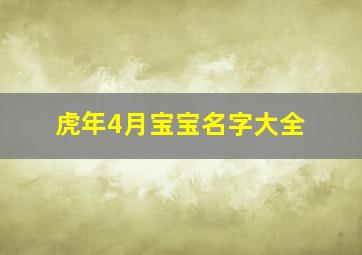 虎年4月宝宝名字大全